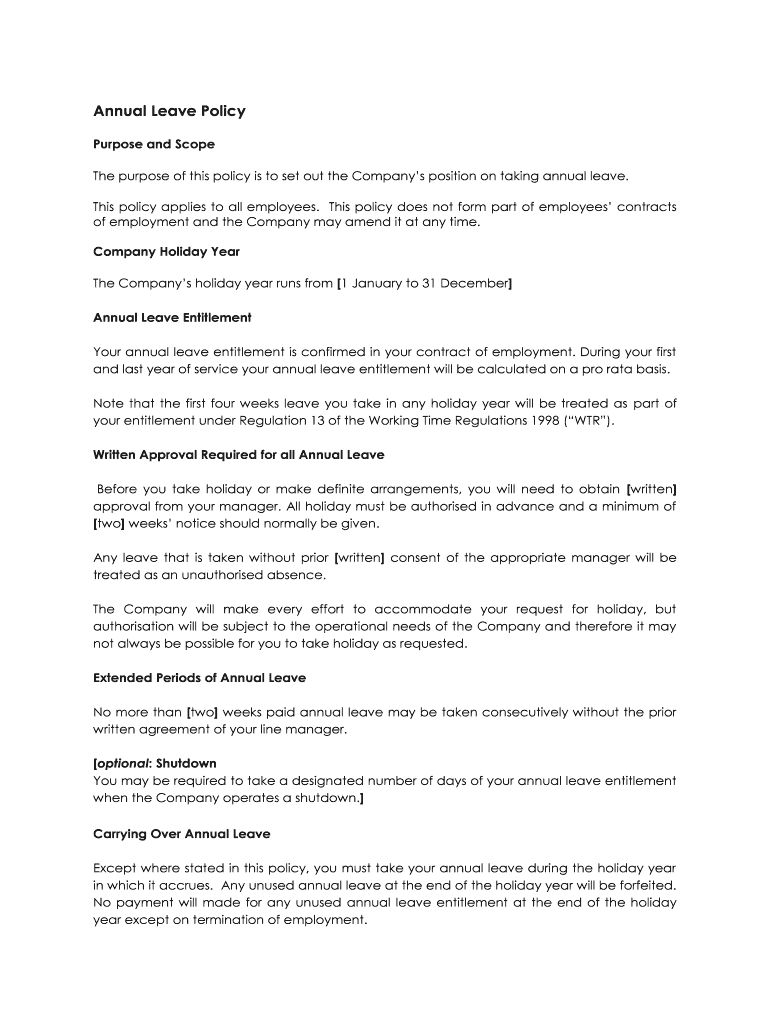 Annual Leave Policy

Purpose and Scope

The purpose of this policy is to set out the Company's position on taking annual leave.

This policy applies to all employees. This policy does not form part of employees' contracts of employment and the Company may amend it at any time.

Company Holiday Year

The Company's holiday year runs from [1 January to 31 December]

Annual Leave Entitlement

Your annual leave entitlement is confirmed in your contract of employment. During your first and last year of service your annual leave entitlement will be calculated on a pro rata basis.

Note that the first four weeks leave you take in any holiday year will be treated as part of your entitlement under Regulation 13 of the Working Time Regulations 1998 ("WTR").

Written Approval Required for all Annual Leave

Before you take holiday or make definite arrangements, you will need to obtain [written] approval from your manager. All holiday must be authorised in advance and a minimum of [two] weeks' notice should normally be given.

Any leave that is taken without prior [written] consent of the appropriate manager will be treated as an unauthorised absence.

The Company will make every effort to accommodate your request for holiday, but authorisation will be subject to the operational needs of the Company and therefore it may not always be possible for you to take holiday as requested.

Extended Periods of Annual Leave

No more than [two] weeks paid annual leave may be taken consecutively without the prior written agreement of your line manager.

[optional: Shutdown
You may be required to take a designated number of days of your annual leave entitlement when the Company operates a shutdown.]

Carrying Over Annual Leave

Except where stated in this policy, you must take your annual leave during the holiday year in which it accrues. Any unused annual leave at the end of the holiday year will be forfeited. No payment will made for any unused annual leave entitlement at the end of the holiday year except on termination of employment.